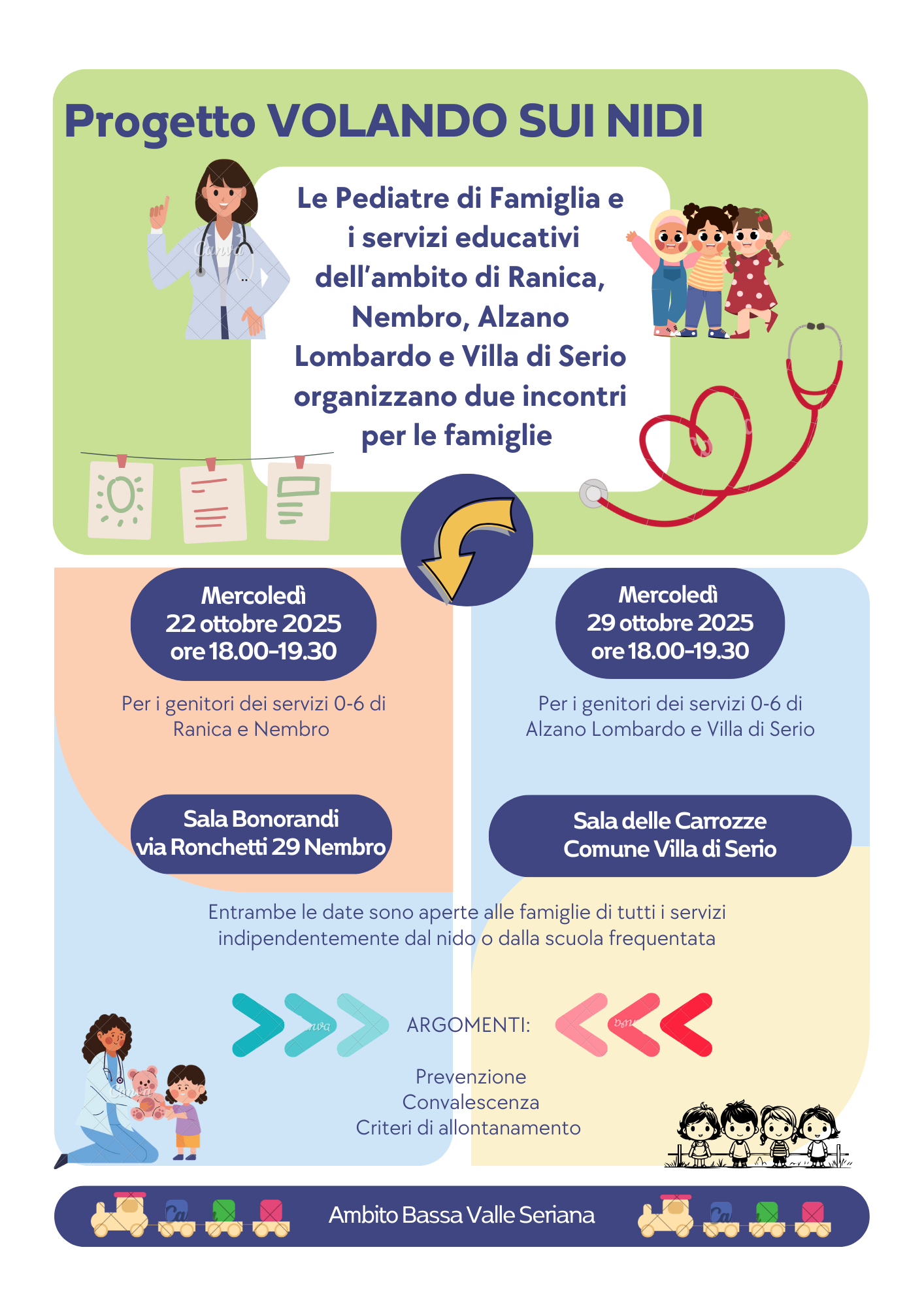 Progetto VOLANDO SUI NIDI

Le Pediatre di Famiglia e i servizi educativi dell'ambito di Ranica, Nembro, Alzano Lombardo e Villa di Serio organizzano due incontri per le famiglie

Mercoledì 22 ottobre 2025 ore 18.00-19.30

Per i genitori dei servizi 0-6 di Ranica e Nembro

Sala Bonorandi via Ronchetti 29 Nembro

Mercoledì 29 ottobre 2025 ore 18.00-19.30

Per i genitori dei servizi 0-6 di Alzano Lombardo e Villa di Serio

Sala delle Carrozze Comune Villa di Serio

Entrambe le date sono aperte alle famiglie di tutti i servizi indipendentemente dal nido o dalla scuola frequentata

ARGOMENTI:

Prevenzione
Convalescenza
Criteri di allontanamento

Ambito Bassa Valle Seriana